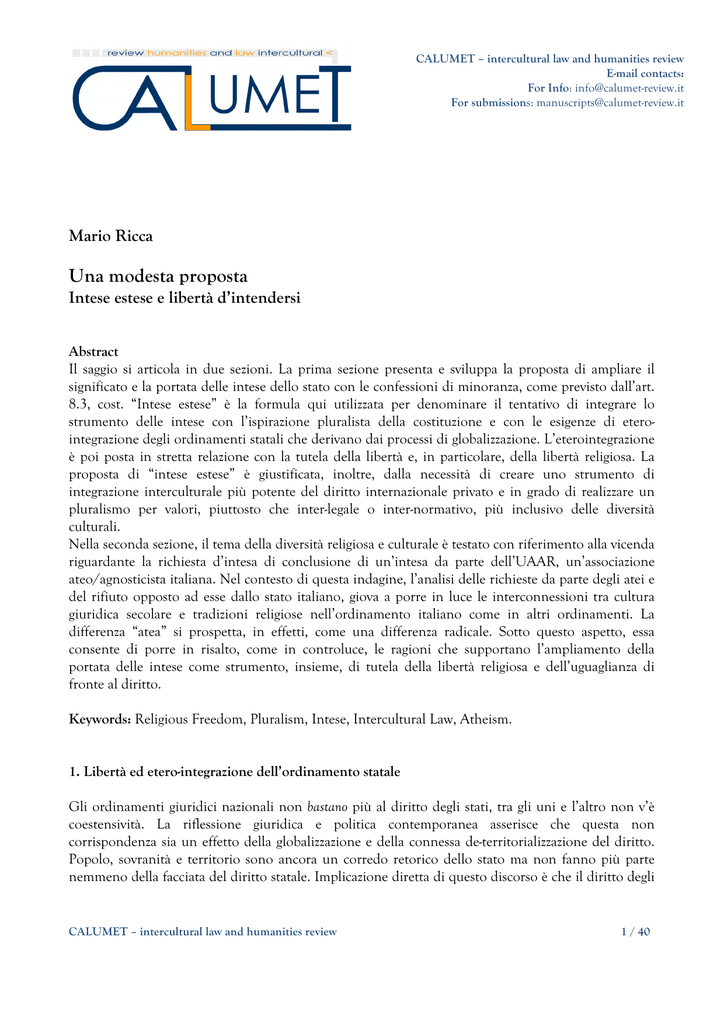 review humanities and law intercultural <

CALUMET

CALUMET – intercultural law and humanities review
E-mail contacts:
For Info: info@calumet-review.it
For submissions: manuscripts@calumet-review.it

Mario Ricca

Una modesta proposta
Intese estese e libertà d'intendersi

Abstract
Il saggio si articola in due sezioni. La prima sezione presenta e sviluppa la proposta di ampliare il significato e la portata delle intese dello stato con le confessioni di minoranza, come previsto dall'art. 8.3, cost. "Intese estese" è la formula qui utilizzata per denominare il tentativo di integrare lo strumento delle intese con l'ispirazione pluralista della costituzione e con le esigenze di etero-integrazione degli ordinamenti statali che derivano dai processi di globalizzazione. L'eterointegrazione è poi posta in stretta relazione con la tutela della libertà e, in particolare, della libertà religiosa. La proposta di "intese estese" è giustificata, inoltre, dalla necessità di creare uno strumento di integrazione interculturale più potente del diritto internazionale privato e in grado di realizzare un pluralismo per valori, piuttosto che inter-legale o inter-normativo, più inclusivo delle diversità culturali.
Nella seconda sezione, il tema della diversità religiosa e culturale è testato con riferimento alla vicenda riguardante la richiesta d'intesa di conclusione di un'intesa da parte dell'UAAR, un'associazione ateo/agnosticista italiana. Nel contesto di questa indagine, l'analisi delle richieste da parte degli atei e del rifiuto opposto ad esse dallo stato italiano, giova a porre in luce le interconnessioni tra cultura giuridica secolare e tradizioni religiose nell'ordinamento italiano come in altri ordinamenti. La differenza "atea" si prospetta, in effetti, come una differenza radicale. Sotto questo aspetto, essa consente di porre in risalto, come in controluce, le ragioni che supportano l'ampliamento della portata delle intese come strumento, insieme, di tutela della libertà religiosa e dell'uguaglianza di fronte al diritto.

Keywords: Religious Freedom, Pluralism, Intese, Intercultural Law, Atheism.

1. Libertà ed etero-integrazione dell'ordinamento statale

Gli ordinamenti giuridici nazionali non bastano più al diritto degli stati, tra gli uni e l'altro non v'è coestensività. La riflessione giuridica e politica contemporanea asserisce che questa non corrispondenza sia un effetto della globalizzazione e della connessa de-territorializzazione del diritto. Popolo, sovranità e territorio sono ancora un corredo retorico dello stato ma non fanno più parte nemmeno della facciata del diritto statale. Implicazione diretta di questo discorso è che il diritto degli

CALUMET – intercultural law and humanities review 1 / 40